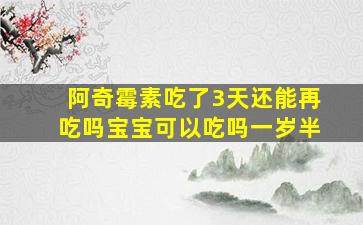 阿奇霉素吃了3天还能再吃吗宝宝可以吃吗一岁半